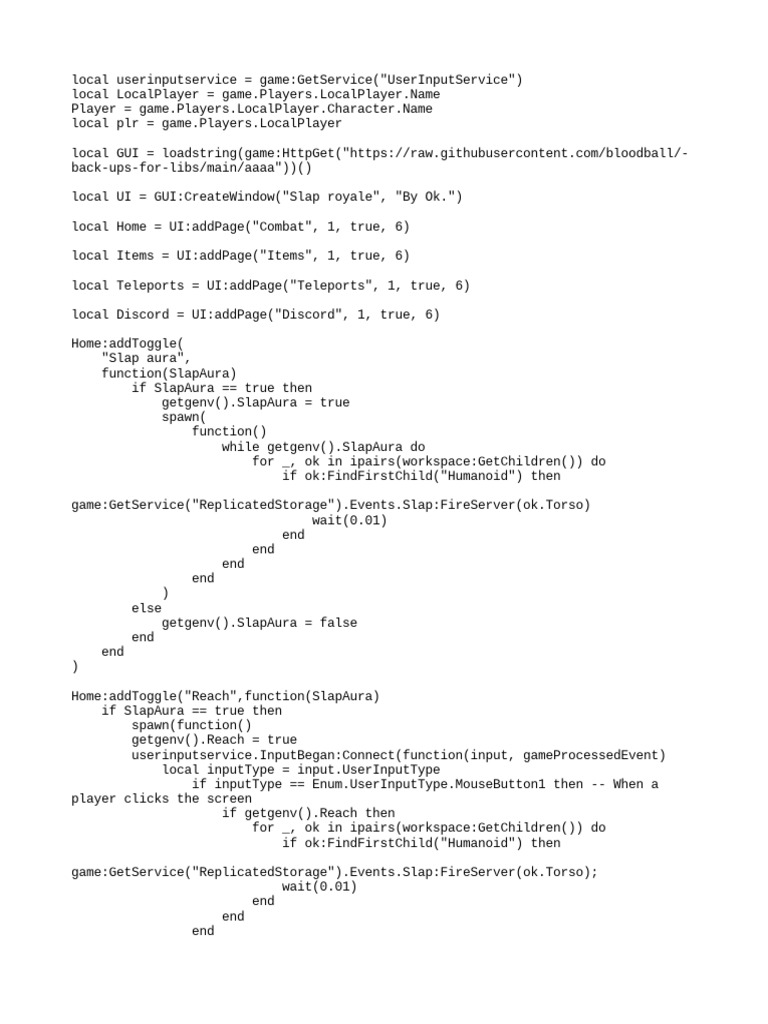 local userinputservice = game:GetService("UserInputService")
local LocalPlayer = game.Players.LocalPlayer.Name
Player = game.Players.LocalPlayer.Character.Name
local plr = game.Players.LocalPlayer

local GUI = loadstring(game:HttpGet("https://raw.githubusercontent.com/bloodball/-back-ups-for-libs/main/aaaa"))()

local UI = GUI:CreateWindow("Slap royale", "By Ok.")

local Home = UI:addPage("Combat", 1, true, 6)

local Items = UI:addPage("Items", 1, true, 6)

local Teleports = UI:addPage("Teleports", 1, true, 6)

local Discord = UI:addPage("Discord", 1, true, 6)

Home:addToggle(
    "Slap aura",
    function(SlapAura)
        if SlapAura == true then
            getgenv().SlapAura = true
            spawn(
                function()
                    while getgenv().SlapAura do
                        for _, ok in ipairs(workspace:GetChildren()) do
                            if ok:FindFirstChild("Humanoid") then

game:GetService("ReplicatedStorage").Events.Slap:FireServer(ok.Torso)
                                wait(0.01)
                            end
                        end
                    end
                end
            )
        else
            getgenv().SlapAura = false
        end
    end
)

Home:addToggle("Reach",function(SlapAura)
    if SlapAura == true then
        spawn(function()
        getgenv().Reach = true
        userinputservice.InputBegan:Connect(function(input, gameProcessedEvent)
            local inputType = input.UserInputType
                if inputType == Enum.UserInputType.MouseButton1 then -- When a player clicks the screen
                    if getgenv().Reach then
                        for _, ok in ipairs(workspace:GetChildren()) do
                            if ok:FindFirstChild("Humanoid") then

game:GetService("ReplicatedStorage").Events.Slap:FireServer(ok.Torso);
                            wait(0.01)
                        end
                    end
                end